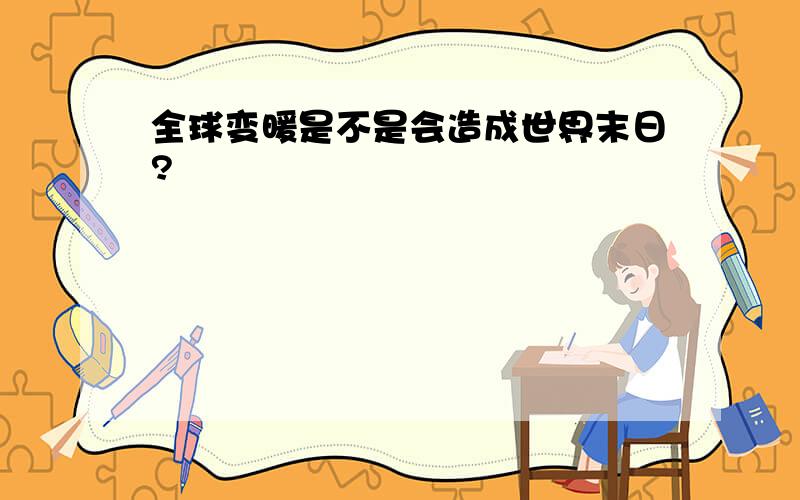 全球变暖是不是会造成世界末日?